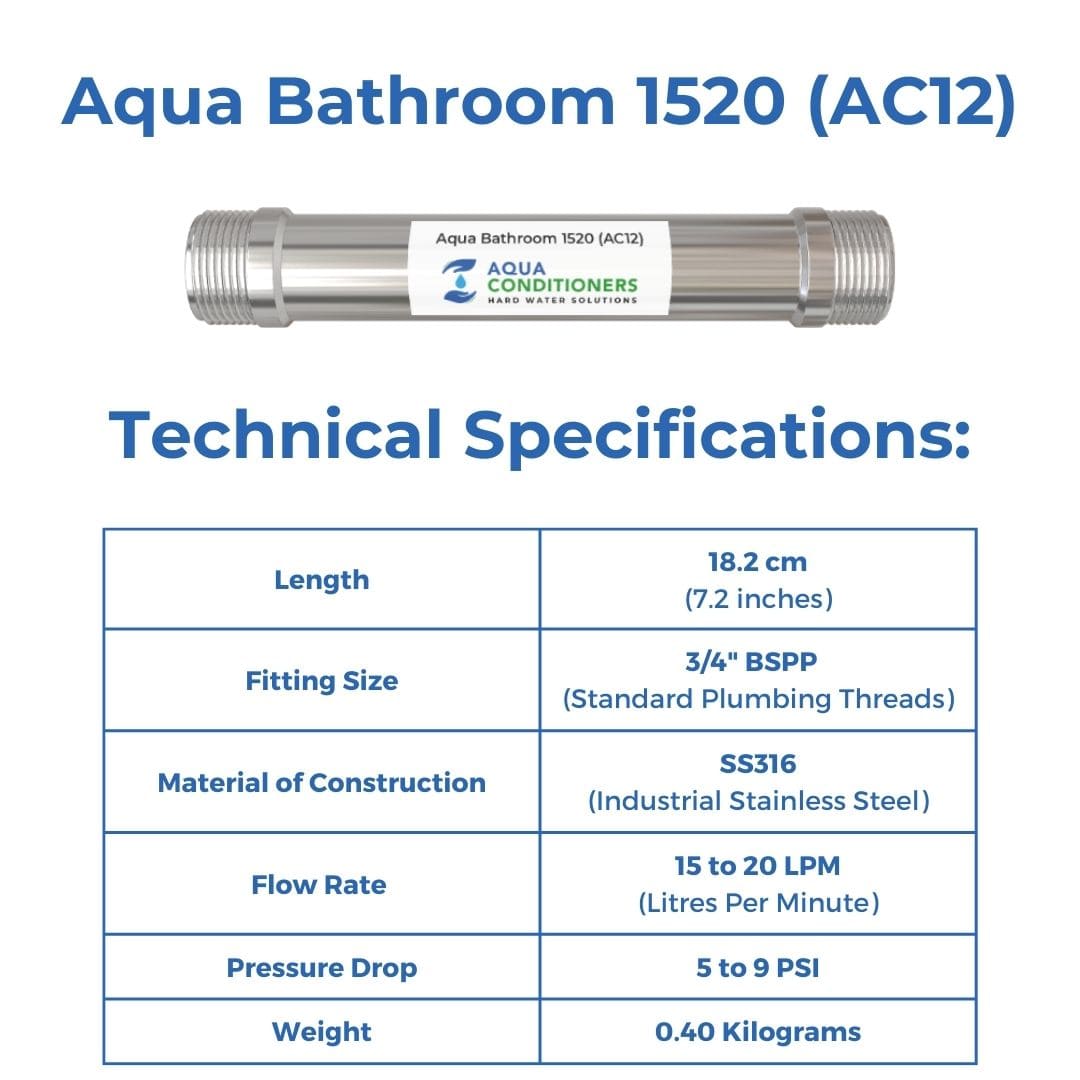 Aqua Bathroom 1520 (AC12)

Aqua Bathroom 1520 (AC12)
AQUA CONDITIONERS
HARD WATER SOLUTIONS

Technical Specifications:

| Length | 18.2 cm (7.2 inches) |
|---|---|
| Fitting Size | 3/4" BSPP (Standard Plumbing Threads) |
| Material of Construction | SS316 (Industrial Stainless Steel) |
| Flow Rate | 15 to 20 LPM (Litres Per Minute) |
| Pressure Drop | 5 to 9 PSI |
| Weight | 0.40 Kilograms |